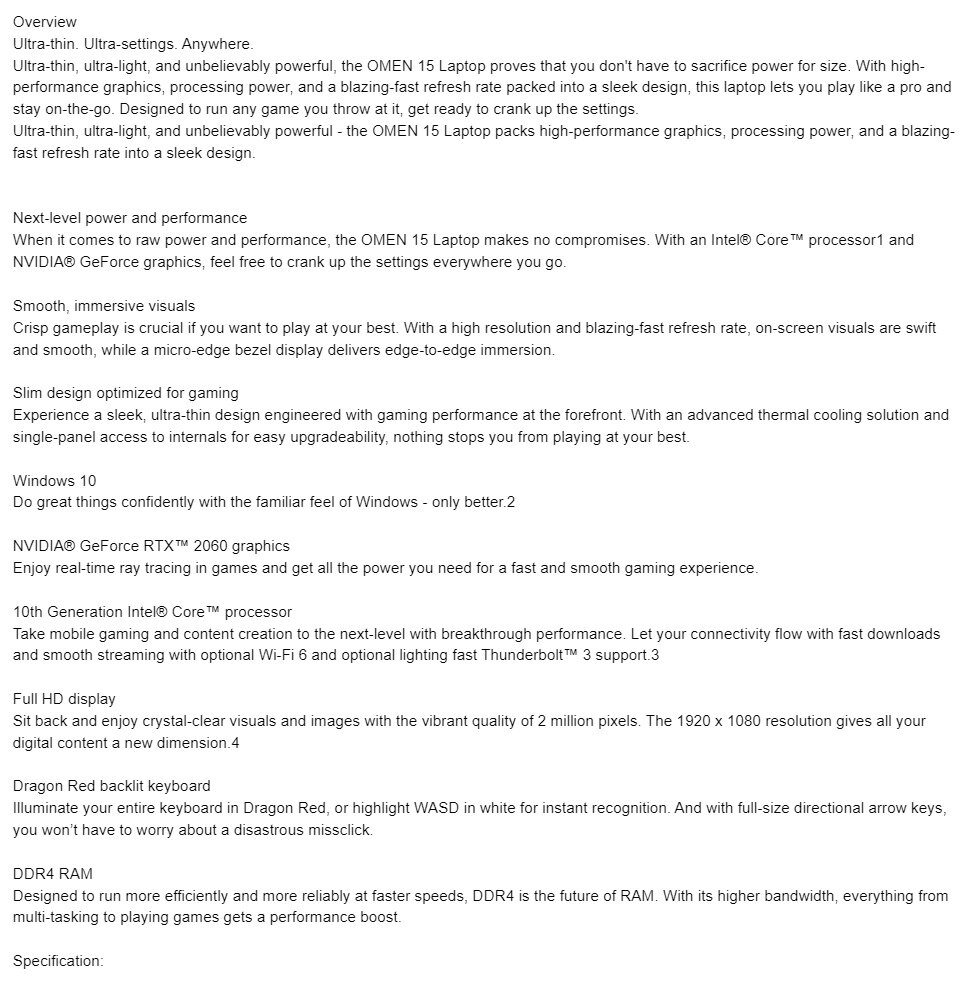 Overview
Ultra-thin. Ultra-settings. Anywhere.
Ultra-thin, ultra-light, and unbelievably powerful, the OMEN 15 Laptop proves that you don't have to sacrifice power for size. With high-performance graphics, processing power, and a blazing-fast refresh rate packed into a sleek design, this laptop lets you play like a pro and stay on-the-go. Designed to run any game you throw at it, get ready to crank up the settings.
Ultra-thin, ultra-light, and unbelievably powerful - the OMEN 15 Laptop packs high-performance graphics, processing power, and a blazing-fast refresh rate into a sleek design.

Next-level power and performance
When it comes to raw power and performance, the OMEN 15 Laptop makes no compromises. With an Intel® Core™ processor1 and NVIDIA® GeForce graphics, feel free to crank up the settings everywhere you go.

Smooth, immersive visuals
Crisp gameplay is crucial if you want to play at your best. With a high resolution and blazing-fast refresh rate, on-screen visuals are swift and smooth, while a micro-edge bezel display delivers edge-to-edge immersion.

Slim design optimized for gaming
Experience a sleek, ultra-thin design engineered with gaming performance at the forefront. With an advanced thermal cooling solution and single-panel access to internals for easy upgradeability, nothing stops you from playing at your best.

Windows 10
Do great things confidently with the familiar feel of Windows - only better.2

NVIDIA® GeForce RTX™ 2060 graphics
Enjoy real-time ray tracing in games and get all the power you need for a fast and smooth gaming experience.

10th Generation Intel® Core™ processor
Take mobile gaming and content creation to the next-level with breakthrough performance. Let your connectivity flow with fast downloads and smooth streaming with optional Wi-Fi 6 and optional lighting fast Thunderbolt™ 3 support.3

Full HD display
Sit back and enjoy crystal-clear visuals and images with the vibrant quality of 2 million pixels. The 1920 x 1080 resolution gives all your digital content a new dimension.4

Dragon Red backlit keyboard
Illuminate your entire keyboard in Dragon Red, or highlight WASD in white for instant recognition. And with full-size directional arrow keys, you won't have to worry about a disastrous missclick.

DDR4 RAM
Designed to run more efficiently and more reliably at faster speeds, DDR4 is the future of RAM. With its higher bandwidth, everything from multi-tasking to playing games gets a performance boost.

Specification: